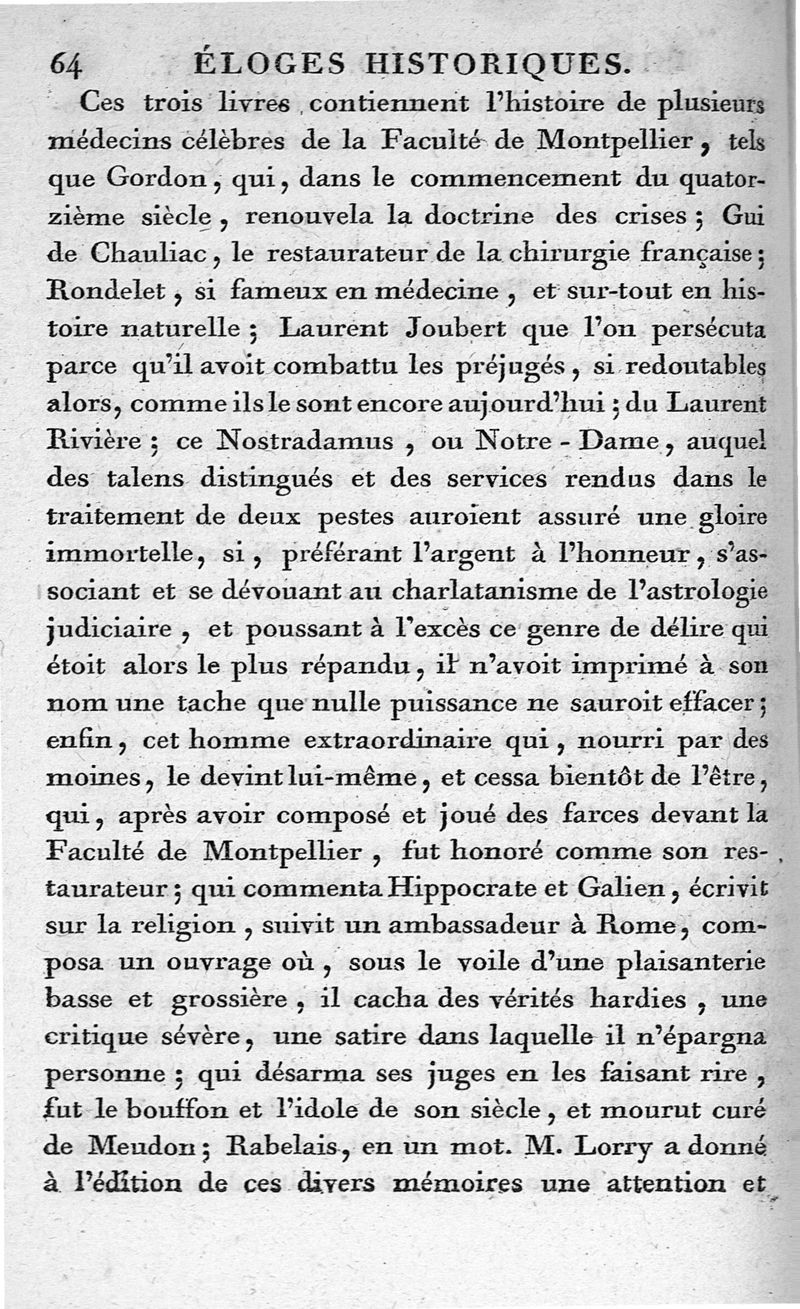 64 ÉLOGES HISTORIQUES.

Ces trois livres contiennent l'histoire de plusieurs médecins célèbres de la Faculté de Montpellier, tels que Gordon, qui, dans le commencement du quatorzième siècle, renouvela la doctrine des crises; Gui de Chauliac, le restaurateur de la chirurgie française; Rondelet, si fameux en médecine, et sur-tout en histoire naturelle; Laurent Joubert que l'on persécuta parce qu'il avoit combattu les préjugés, si redoutables alors, comme ils le sont encore aujourd'hui; du Laurent Rivière; ce Nostradamus, ou Notre-Dame, auquel des talens distingués et des services rendus dans le traitement de deux pestes auroient assuré une gloire immortelle, si, préférant l'argent à l'honneur, s'associant et se dévouant au charlatanisme de l'astrologie judiciaire, et poussant à l'excès ce genre de délire qui étoit alors le plus répandu, il n'avoit imprimé à son nom une tache que nulle puissance ne sauroit effacer; enfin, cet homme extraordinaire qui, nourri par des moines, le devint lui-même, et cessa bientôt de l'être, qui, après avoir composé et joué des farces devant la Faculté de Montpellier, fut honoré comme son restaurateur; qui commenta Hippocrate et Galien, écrivit sur la religion, suivit un ambassadeur à Rome, composa un ouvrage où, sous le voile d'une plaisanterie basse et grossière, il cacha des vérités hardies, une critique sévère, une satire dans laquelle il n'épargna personne; qui désarma ses juges en les faisant rire, fut le bouffon et l'idole de son siècle, et mourut curé de Meudon; Rabelais, en un mot. M. Lorry a donné à l'édition de ces divers mémoires une attention et